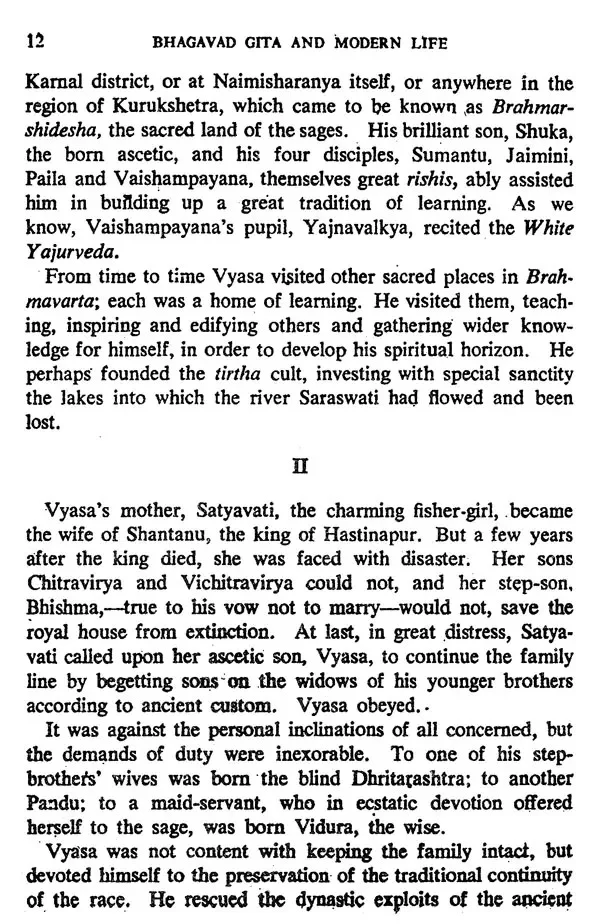 12 BHAGAVAD GITA AND MODERN LIFE

Karnal district, or at Naimisharanya itself, or anywhere in the region of Kurukshetra, which came to be known as Brahmarshidesha, the sacred land of the sages. His brilliant son, Shuka, the born ascetic, and his four disciples, Sumantu, Jaimini, Paila and Vaishampayana, themselves great rishis, ably assisted him in building up a great tradition of learning. As we know, Vaishampayana's pupil, Yajnavalkya, recited the White Yajurveda.

From time to time Vyasa visited other sacred places in Brahmavarta; each was a home of learning. He visited them, teaching, inspiring and edifying others and gathering wider knowledge for himself, in order to develop his spiritual horizon. He perhaps founded the tirtha cult, investing with special sanctity the lakes into which the river Saraswati had flowed and been lost.

II

Vyasa's mother, Satyavati, the charming fisher-girl, became the wife of Shantanu, the king of Hastinapur. But a few years after the king died, she was faced with disaster. Her sons Chitravirya and Vichitravirya could not, and her step-son, Bhishma,—true to his vow not to marry—would not, save the royal house from extinction. At last, in great distress, Satyavati called upon her ascetic son, Vyasa, to continue the family line by begetting sons on the widows of his younger brothers according to ancient custom. Vyasa obeyed.

It was against the personal inclinations of all concerned, but the demands of duty were inexorable. To one of his stepbrothers' wives was born the blind Dhritarashtra; to another Pandu; to a maid-servant, who in ecstatic devotion offered herself to the sage, was born Vidura, the wise.

Vyasa was not content with keeping the family intact, but devoted himself to the preservation of the traditional continuity of the race. He rescued the dynastic exploits of the ancient